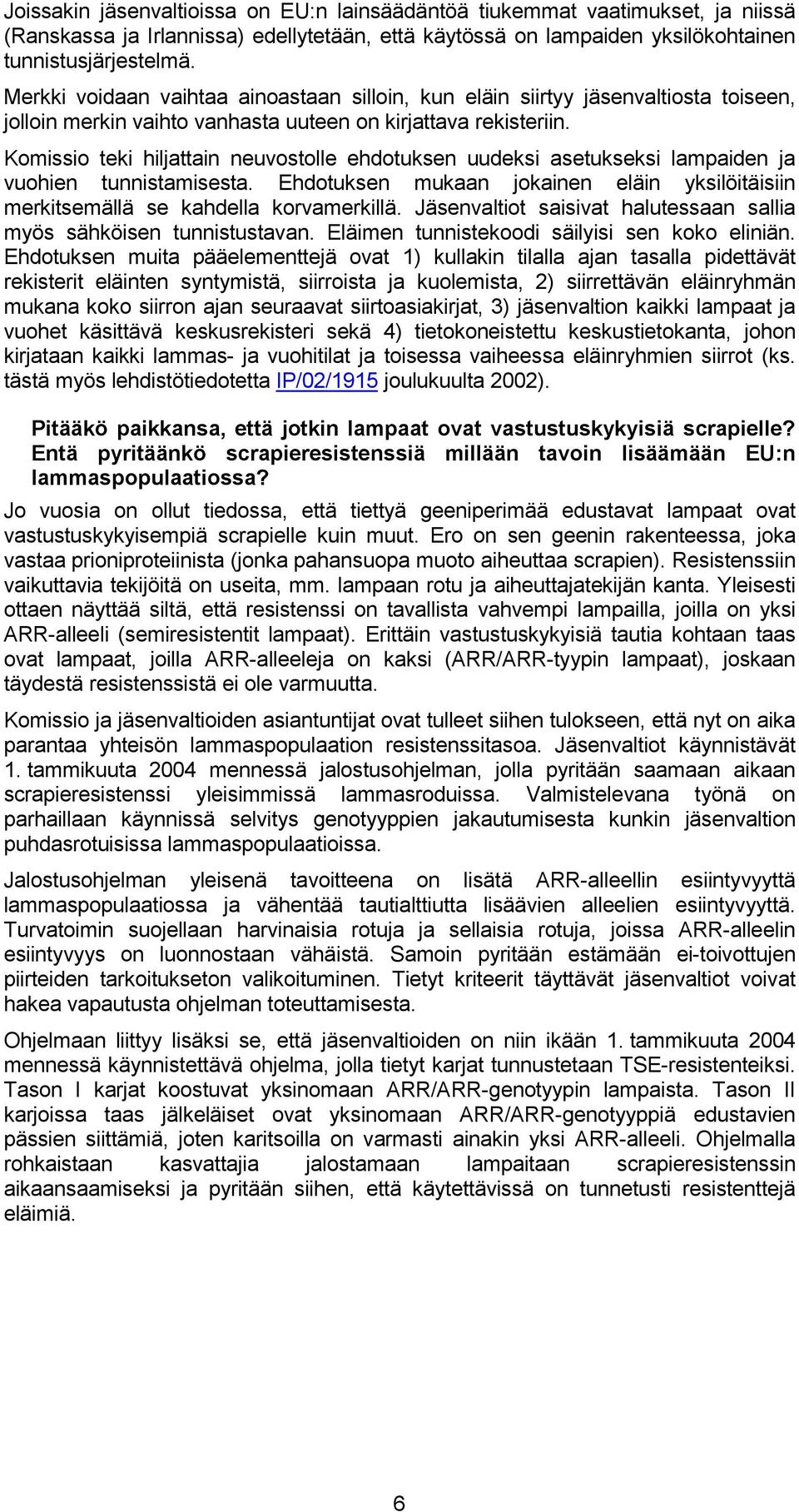 Joissakin jäsenvaltioissa on EU:n lainsäädäntöä tiukemmat vaatimukset, ja niissä (Ranskassa ja Irlannissa) edellytetään, että käytössä on lampaiden yksilökohtainen tunnistusjärjestelmä.

Merkki voidaan vaihtaa ainoastaan silloin, kun eläin siirtyy jäsenvaltiosta toiseen, jolloin merkin vaihto vanhasta uuteen on kirjattava rekisteriin.

Komissio teki hiljattain neuvostolle ehdotuksen uudeksi asetukseksi lampaiden ja vuohien tunnistamisesta. Ehdotuksen mukaan jokainen eläin yksilöitäisiin merkitsemällä se kahdella korvamerkillä. Jäsenvaltiot saisivat halutessaan sallia myös sähköisen tunnistustavan. Eläimen tunnistekoodi säilyisi sen koko eliniän. Ehdotuksen muita pääelementtejä ovat 1) kullakin tilalla ajan tasalla pidettävät rekisterit eläinten syntymistä, siirroista ja kuolemista, 2) siirrettävän eläinryhmän mukana koko siirron ajan seuraavat siirtoasiakirjat, 3) jäsenvaltion kaikki lampaat ja vuohet käsittävä keskusrekisteri sekä 4) tietokoneistettu keskustietokanta, johon kirjataan kaikki lammas- ja vuohitilat ja toisessa vaiheessa eläinryhmien siirrot (ks. tästä myös lehdistötiedotetta IP/02/1915 joulukuulta 2002).

Pitääkö paikkansa, että jotkin lampaat ovat vastustuskykyisiä scrapielle? Entä pyritäänkö scrapieresistenssiä millään tavoin lisäämään EU:n lammaspopulaatiossa?

Jo vuosia on ollut tiedossa, että tiettyä geeniperimää edustavat lampaat ovat vastustuskykyisempiä scrapielle kuin muut. Ero on sen geenin rakenteessa, joka vastaa prioniproteiinista (jonka pahansuopa muoto aiheuttaa scrapien). Resistenssiin vaikuttavia tekijöitä on useita, mm. lampaan rotu ja aiheuttajatekijän kanta. Yleisesti ottaen näyttää siltä, että resistenssi on tavallista vahvempi lampailla, joilla on yksi ARR-alleeli (semiresistentit lampaat). Erittäin vastustuskykyisiä tautia kohtaan taas ovat lampaat, joilla ARR-alleeleja on kaksi (ARR/ARR-tyypin lampaat), joskaan täydestä resistenssistä ei ole varmuutta.

Komissio ja jäsenvaltioiden asiantuntijat ovat tulleet siihen tulokseen, että nyt on aika parantaa yhteisön lammaspopulaation resistenssitasoa. Jäsenvaltiot käynnistävät 1. tammikuuta 2004 mennessä jalostusohjelman, jolla pyritään saamaan aikaan scrapieresistenssi yleisimmissä lammasroduissa. Valmistelevana työnä on parhaillaan käynnissä selvitys genotyyppien jakautumisesta kunkin jäsenvaltion puhdasrotuisissa lammaspopulaatioissa.

Jalostusohjelman yleisenä tavoitteena on lisätä ARR-alleellin esiintyvyyttä lammaspopulaatiossa ja vähentää tautialttiutta lisäävien alleelien esiintyvyyttä. Turvatoimin suojellaan harvinaisia rotuja ja sellaisia rotuja, joissa ARR-alleelin esiintyvyys on luonnostaan vähäistä. Samoin pyritään estämään ei-toivottujen piirteiden tarkoitukseton valikoituminen. Tietyt kriteerit täyttävät jäsenvaltiot voivat hakea vapautusta ohjelman toteuttamisesta.

Ohjelmaan liittyy lisäksi se, että jäsenvaltioiden on niin ikään 1. tammikuuta 2004 mennessä käynnistettävä ohjelma, jolla tietyt karjat tunnustetaan TSE-resistenteiksi. Tason I karjat koostuvat yksinomaan ARR/ARR-genotyypin lampaista. Tason II karjoissa taas jälkeläiset ovat yksinomaan ARR/ARR-genotyyppiä edustavien pässien siittämiä, joten karitsoilla on varmasti ainakin yksi ARR-alleeli. Ohjelmalla rohkaistaan kasvattajia jalostamaan lampaitaan scrapieresistenssin aikaansaamiseksi ja pyritään siihen, että käytettävissä on tunnetusti resistenttejä eläimiä.

6